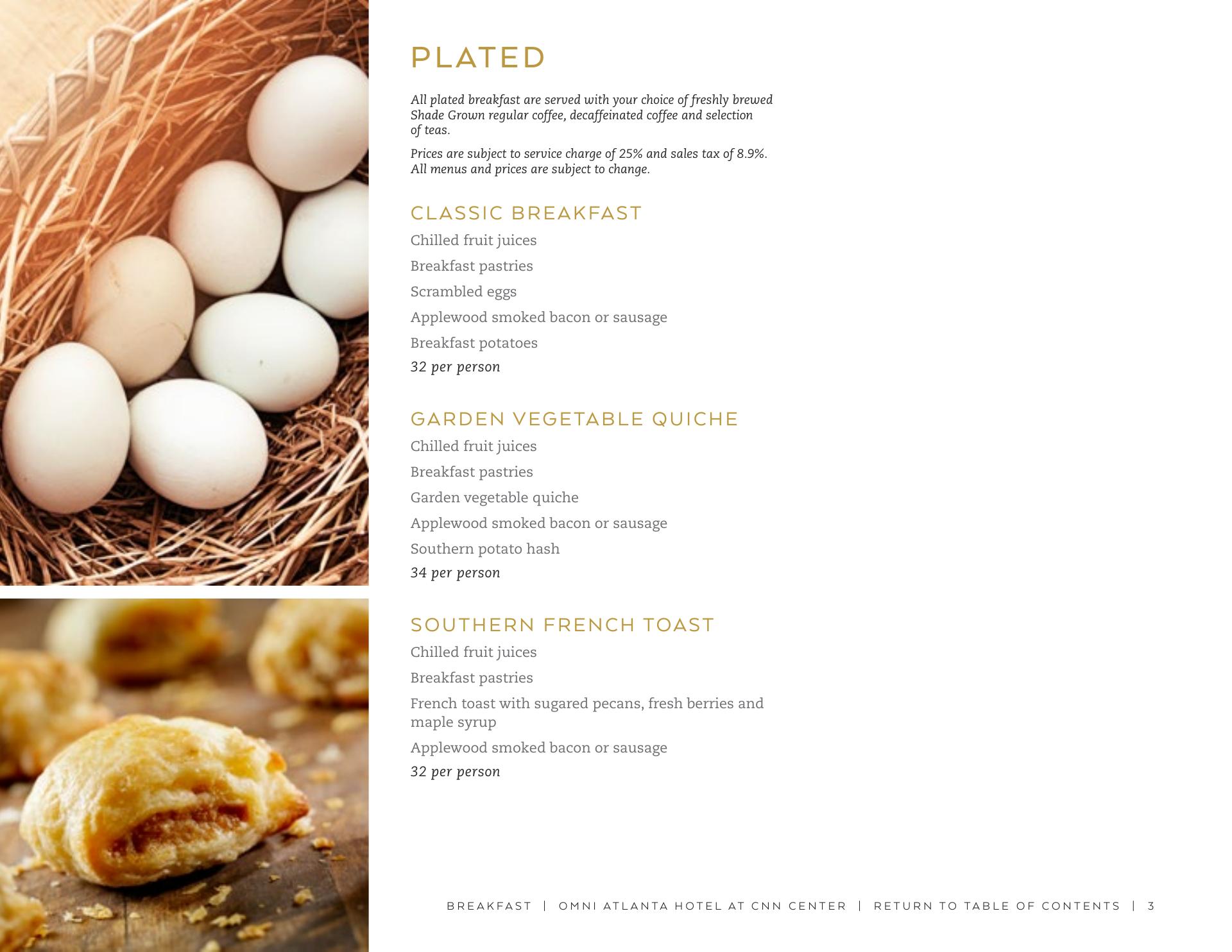 PLATED

All plated breakfast are served with your choice of freshly brewed Shade Grown regular coffee, decaffeinated coffee and selection of teas.

Prices are subject to service charge of 25% and sales tax of 8.9%. All menus and prices are subject to change.

CLASSIC BREAKFAST

Chilled fruit juices

Breakfast pastries

Scrambled eggs

Applewood smoked bacon or sausage

Breakfast potatoes

32 per person

GARDEN VEGETABLE QUICHE

Chilled fruit juices

Breakfast pastries

Garden vegetable quiche

Applewood smoked bacon or sausage

Southern potato hash

34 per person

SOUTHERN FRENCH TOAST

Chilled fruit juices

Breakfast pastries

French toast with sugared pecans, fresh berries and maple syrup

Applewood smoked bacon or sausage

32 per person

BREAKFAST | OMNI ATLANTA HOTEL AT CNN CENTER | RETURN TO TABLE OF CONTENTS | 3